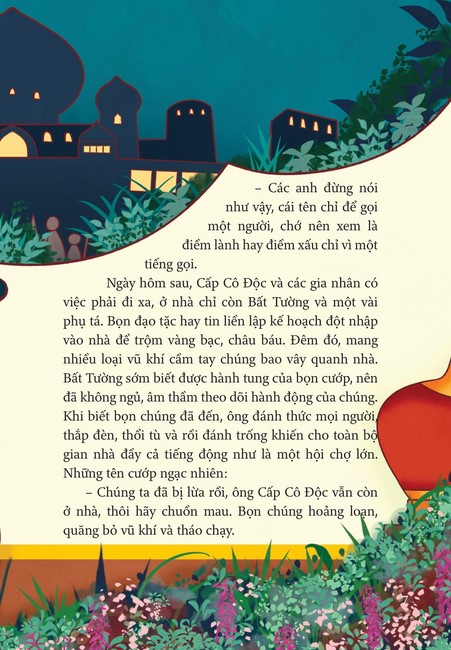 – Các anh đừng nói như vậy, cái tên chỉ để gọi một người, chớ nên xem là điềm lành hay điềm xấu chỉ vì một tiếng gọi.

Ngày hôm sau, Cấp Cô Độc và các gia nhân có việc phải đi xa, ở nhà chỉ còn Bất Tường và một vài phụ tá. Bọn đạo tặc hay tin liền lập kế hoạch đột nhập vào nhà để trộm vàng bạc, châu báu. Đêm đó, mang nhiều loại vũ khí cầm tay chúng bao vây quanh nhà. Bất Tường sớm biết được hành tung của bọn cướp, nên đã không ngủ, âm thầm theo dõi hành động của chúng. Khi biết bọn chúng đã đến, ông đánh thức mọi người, thắp đèn, thổi tù và rồi đánh trống khiến cho toàn bộ gian nhà đầy cả tiếng động như là một hội chợ lớn. Những tên cướp ngạc nhiên:

– Chúng ta đã bị lừa rồi, ông Cấp Cô Độc vẫn còn ở nhà, thôi hãy chuồn mau. Bọn chúng hoảng loạn, quăng bỏ vũ khí và tháo chạy.